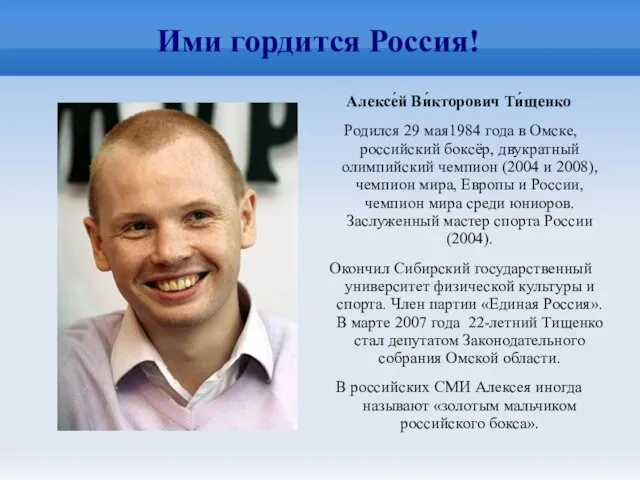 Ими гордится Россия!

Алексе́й Ви́кторович Ти́щенко

Родился 29 мая1984 года в Омске, российский боксёр, двукратный олимпийский чемпион (2004 и 2008), чемпион мира, Европы и России, чемпион мира среди юниоров. Заслуженный мастер спорта России (2004).

Окончил Сибирский государственный университет физической культуры и спорта. Член партии «Единая Россия». В марте 2007 года 22-летний Тищенко стал депутатом Законодательного собрания Омской области.

В российских СМИ Алексея иногда называют «золотым мальчиком российского бокса».